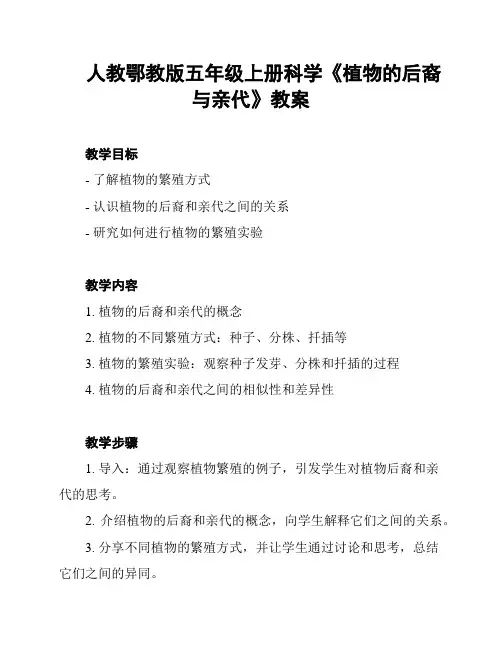 人教鄂教版五年级上册科学《植物的后裔与亲代》教案

教学目标

- 了解植物的繁殖方式

- 认识植物的后裔和亲代之间的关系

- 研究如何进行植物的繁殖实验

教学内容

1. 植物的后裔和亲代的概念

2. 植物的不同繁殖方式：种子、分株、扦插等

3. 植物的繁殖实验：观察种子发芽、分株和扦插的过程

4. 植物的后裔和亲代之间的相似性和差异性

教学步骤

1. 导入：通过观察植物繁殖的例子，引发学生对植物后裔和亲代的思考。

2. 介绍植物的后裔和亲代的概念，向学生解释它们之间的关系。

3. 分享不同植物的繁殖方式，并让学生通过讨论和思考，总结它们之间的异同。